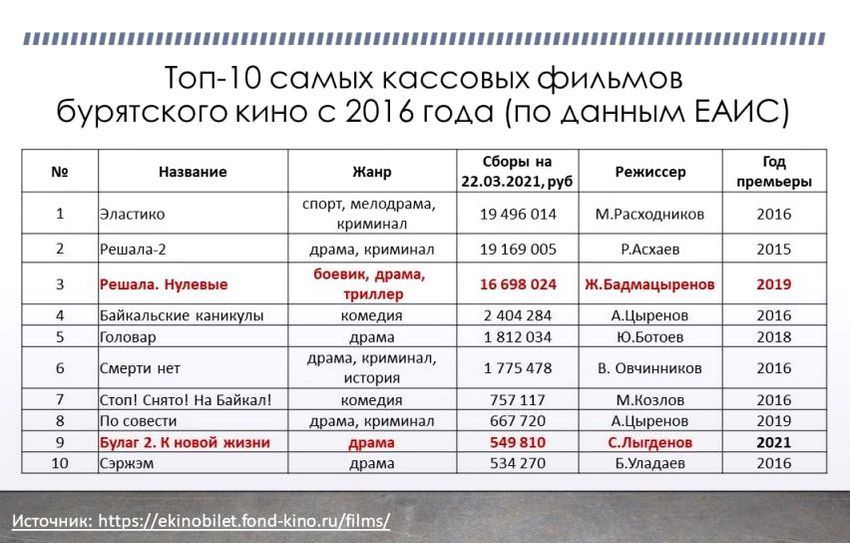 Топ-10 самых кассовых фильмов бурятского кино с 2016 года (по данным ЕАИС)

| № | Название | Жанр | Сборы на 22.03.2021, руб | Режиссер | Год премьеры |
|---|---|---|---|---|---|
| 1 | Эластико | спорт, мелодрама, криминал | 19 496 014 | М.Расходников | 2016 |
| 2 | Решала-2 | драма, криминал | 19 169 005 | Р.Асхаев | 2015 |
| 3 | Решала. Нулевые | боевик, драма, триллер | 16 698 024 | Ж.Бадмацыренов | 2019 |
| 4 | Байкальские каникулы | комедия | 2 404 284 | А.Цыренов | 2016 |
| 5 | Головар | драма | 1 812 034 | Ю.Ботоев | 2018 |
| 6 | Смерти нет | драма, криминал, история | 1 775 478 | В. Овчинников | 2016 |
| 7 | Стоп! Снято! На Байкал! | комедия | 757 117 | М.Козлов | 2016 |
| 8 | По совести | драма, криминал | 667 720 | А.Цыренов | 2019 |
| 9 | Булаг 2. К новой жизни | драма | 549 810 | С.Лыгденов | 2021 |
| 10 | Сэржэм | драма | 534 270 | Б.Уладаев | 2016 |

Источник: https://ekinobilet.fond-kino.ru/films/